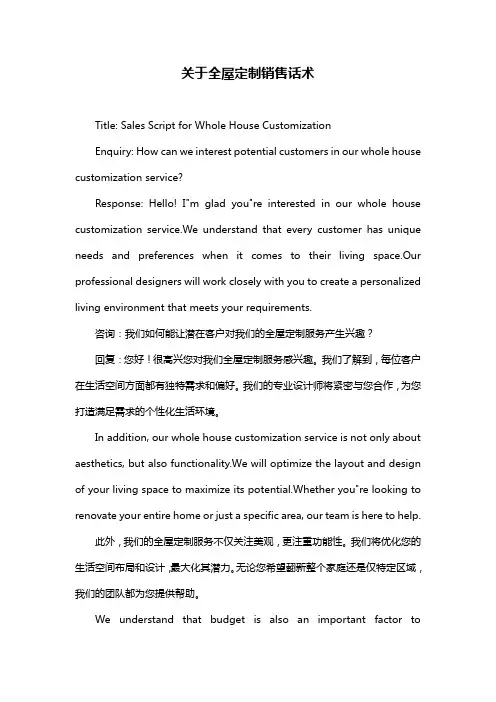 关于全屋定制销售话术

Title: Sales Script for Whole House Customization

Enquiry: How can we interest potential customers in our whole house customization service?

Response: Hello! I"m glad you"re interested in our whole house customization service.We understand that every customer has unique needs and preferences when it comes to their living space.Our professional designers will work closely with you to create a personalized living environment that meets your requirements.

咨询：我们如何能让潜在客户对我们的全屋定制服务产生兴趣？

回复：您好！很高兴您对我们全屋定制服务感兴趣。我们了解到，每位客户在生活空间方面都有独特需求和偏好。我们的专业设计师将紧密与您合作，为您打造满足需求的个性化生活环境。

In addition, our whole house customization service is not only about aesthetics, but also functionality.We will optimize the layout and design of your living space to maximize its potential.Whether you"re looking to renovate your entire home or just a specific area, our team is here to help.

此外，我们的全屋定制服务不仅关注美观，更注重功能性。我们将优化您的生活空间布局和设计，最大化其潜力。无论您希望翻新整个家庭还是仅特定区域，我们的团队都为您提供帮助。

We understand that budget is also an important factor to